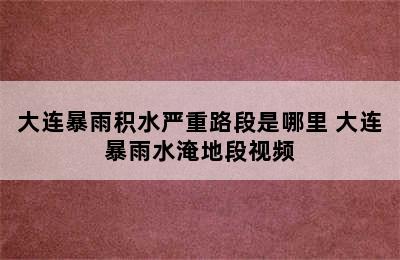 大连暴雨积水严重路段是哪里 大连暴雨水淹地段视频